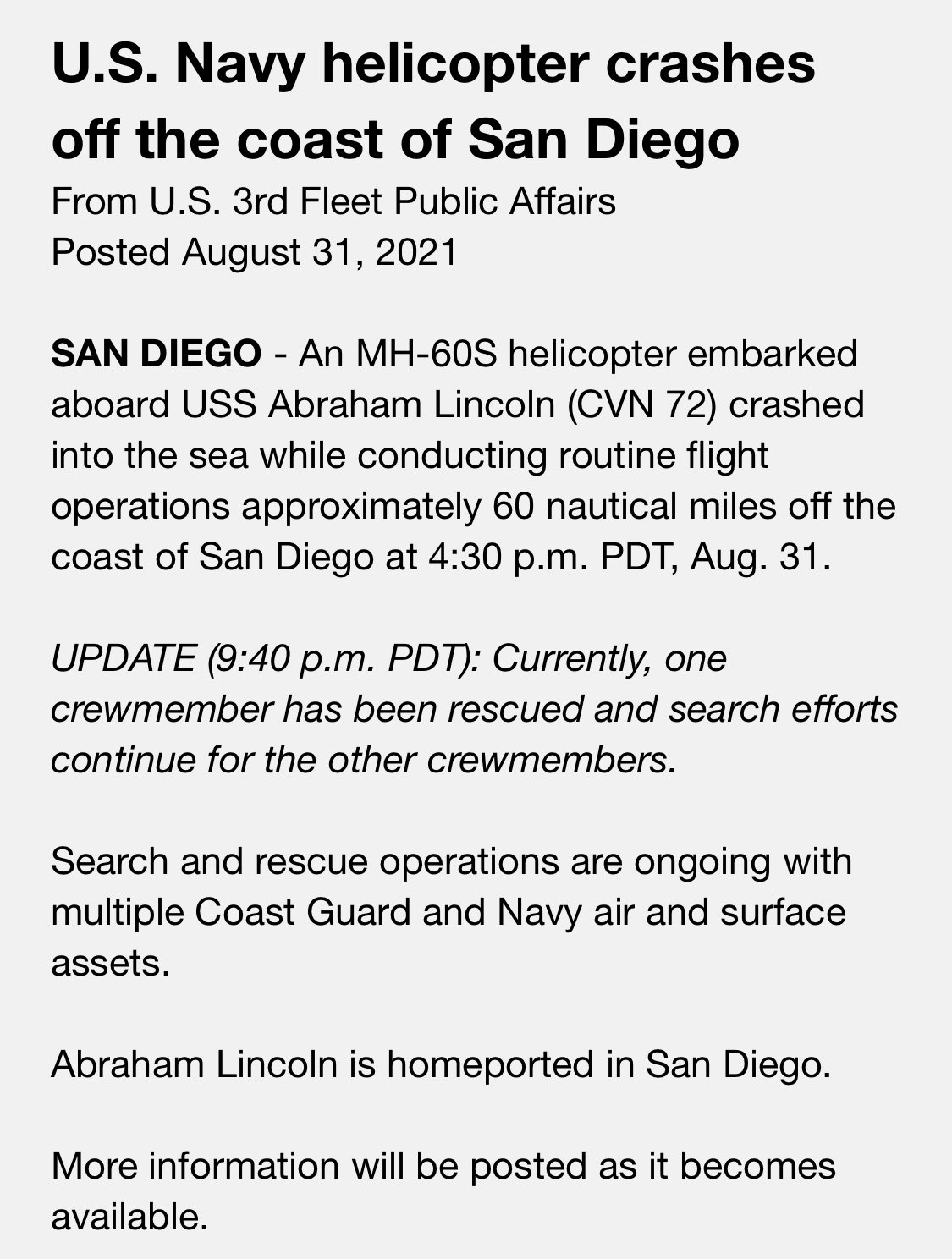 U.S. Navy helicopter crashes off the coast of San Diego

From U.S. 3rd Fleet Public Affairs
Posted August 31, 2021

SAN DIEGO - An MH-60S helicopter embarked aboard USS Abraham Lincoln (CVN 72) crashed into the sea while conducting routine flight operations approximately 60 nautical miles off the coast of San Diego at 4:30 p.m. PDT, Aug. 31.

UPDATE (9:40 p.m. PDT): Currently, one crewmember has been rescued and search efforts continue for the other crewmembers.

Search and rescue operations are ongoing with multiple Coast Guard and Navy air and surface assets.

Abraham Lincoln is homeported in San Diego.

More information will be posted as it becomes available.